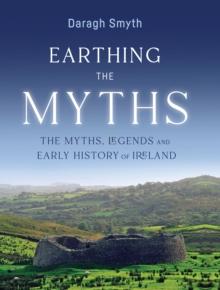 Daragh Smyth

EARTHING THE MYTHS

THE MYTHS, LEGENDS AND EARLY HISTORY OF IRELAND